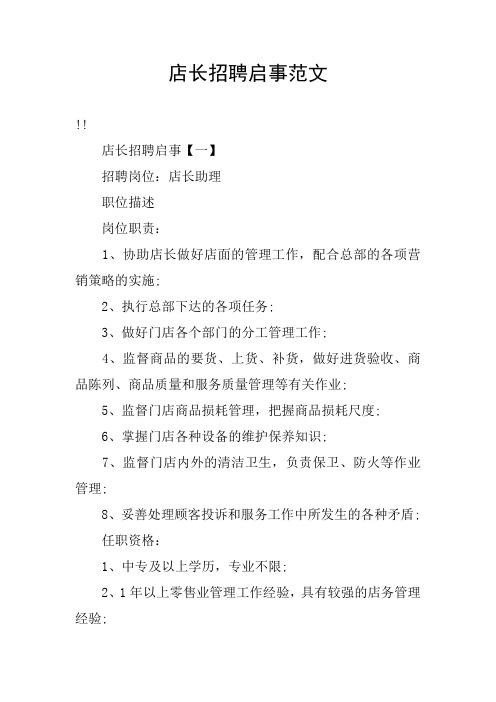 店长招聘启事范文

!!

店长招聘启事【一】

招聘岗位：店长助理

职位描述

岗位职责：

1、协助店长做好店面的管理工作，配合总部的各项营销策略的实施；

2、执行总部下达的各项任务；

3、做好门店各个部门的分工管理工作；

4、监督商品的要货、上货、补货，做好进货验收、商品陈列、商品质量和服务质量管理等有关作业；

5、监督门店商品损耗管理，把握商品损耗尺度；

6、掌握门店各种设备的维护保养知识；

7、监督门店内外的清洁卫生，负责保卫、防火等作业管理；

8、妥善处理顾客投诉和服务工作中所发生的各种矛盾；

任职资格：

1、中专及以上学历，专业不限；

2、1年以上零售业管理工作经验，具有较强的店务管理经验；